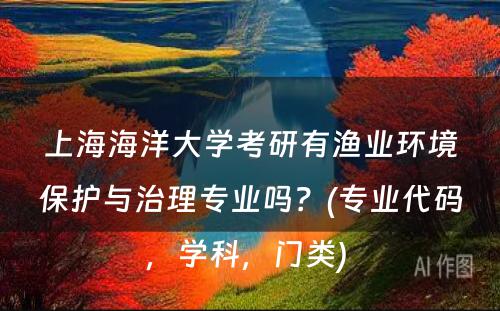 上海海洋大学考研有渔业环境保护与治理专业吗？(专业代码，学科，门类)

AI 作图